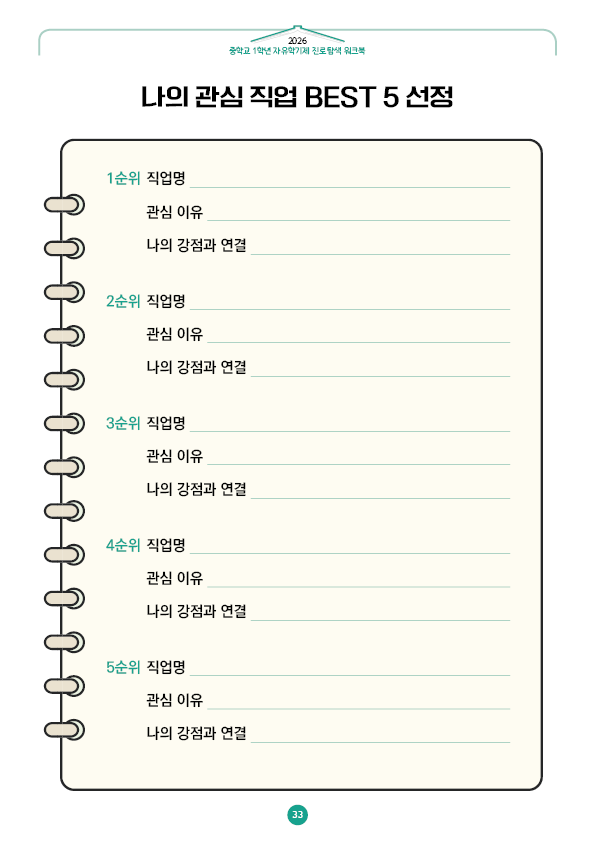 2026
중학교 1학년 자유학기제 진로탐색 워크북

나의 관심 직업 BEST 5 선정

1순위 직업명

관심 이유

나의 강점과 연결

2순위 직업명

관심 이유

나의 강점과 연결

3순위 직업명

관심 이유

나의 강점과 연결

4순위 직업명

관심 이유

나의 강점과 연결

5순위 직업명

관심 이유

나의 강점과 연결

33